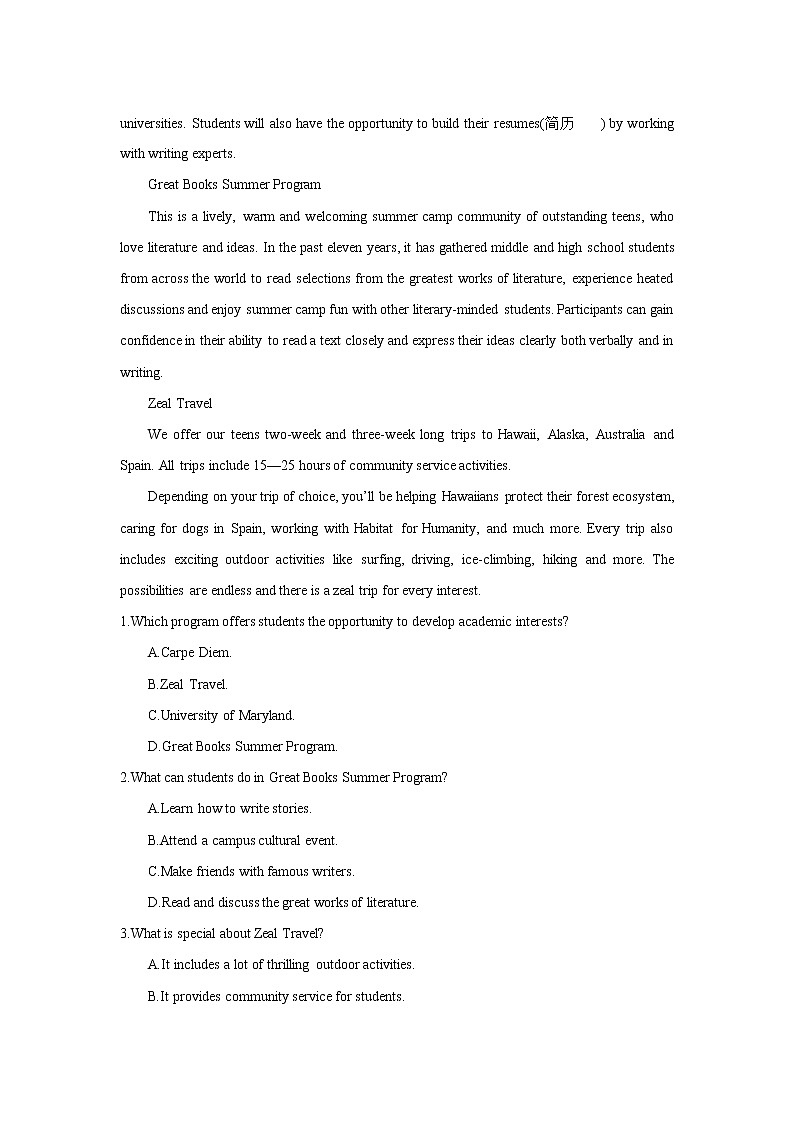 universities. Students will also have the opportunity to build their resumes(简历 ) by working with writing experts.

Great Books Summer Program

This is a lively, warm and welcoming summer camp community of outstanding teens, who love literature and ideas. In the past eleven years, it has gathered middle and high school students from across the world to read selections from the greatest works of literature, experience heated discussions and enjoy summer camp fun with other literary-minded students. Participants can gain confidence in their ability to read a text closely and express their ideas clearly both verbally and in writing.

Zeal Travel

We offer our teens two-week and three-week long trips to Hawaii, Alaska, Australia and Spain. All trips include 15—25 hours of community service activities.

Depending on your trip of choice, you'll be helping Hawaiians protect their forest ecosystem, caring for dogs in Spain, working with Habitat for Humanity, and much more. Every trip also includes exciting outdoor activities like surfing, driving, ice-climbing, hiking and more. The possibilities are endless and there is a zeal trip for every interest.

1.Which program offers students the opportunity to develop academic interests?

A.Carpe Diem.

B.Zeal Travel.

C.University of Maryland.

D.Great Books Summer Program.

2.What can students do in Great Books Summer Program?

A.Learn how to write stories.

B.Attend a campus cultural event.

C.Make friends with famous writers.

D.Read and discuss the great works of literature.

3.What is special about Zeal Travel?

A.It includes a lot of thrilling outdoor activities.

B.It provides community service for students.